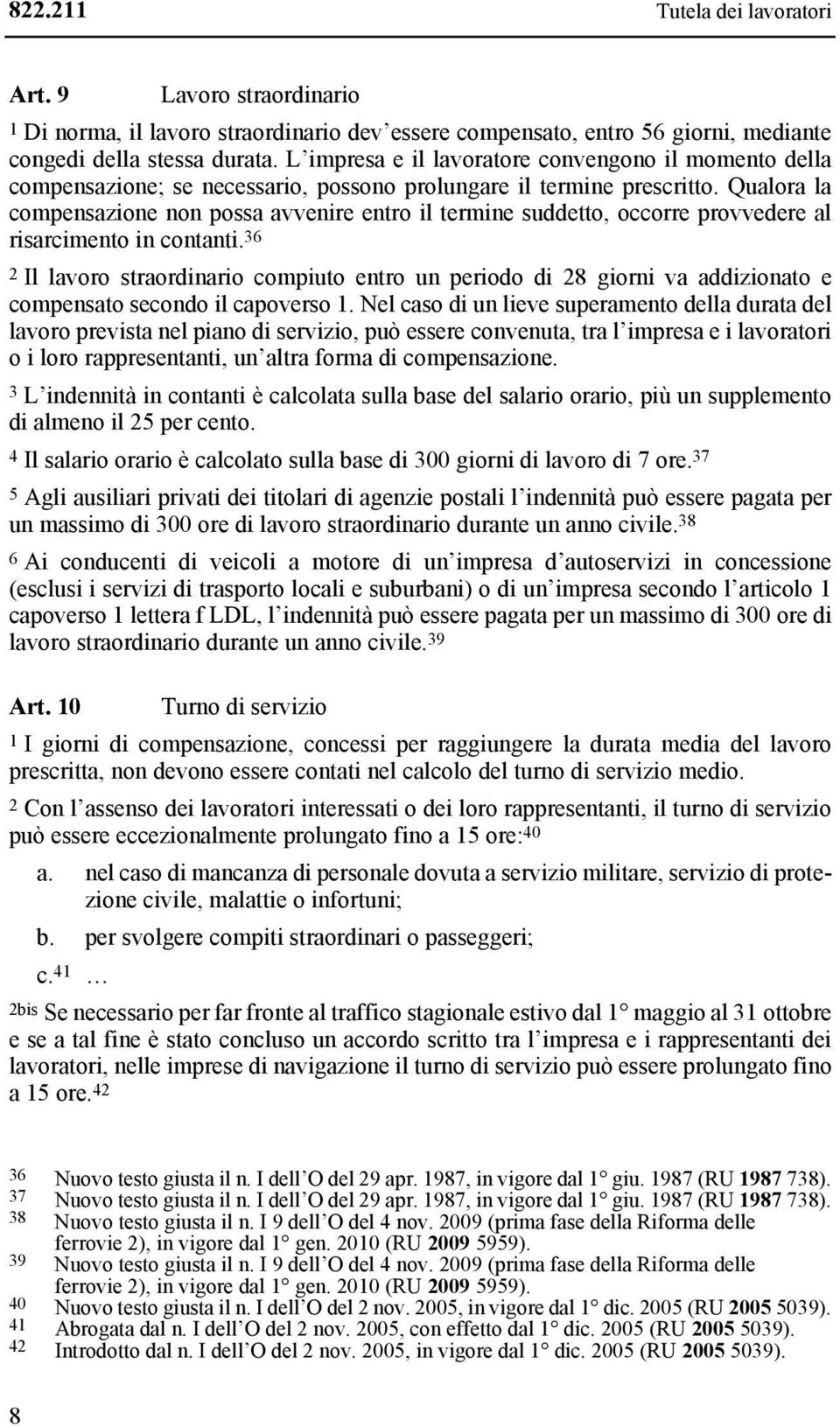 822.211 Tutela dei lavoratori

Art. 9 Lavoro straordinario

$^1$ Di norma, il lavoro straordinario dev'essere compensato, entro 56 giorni, mediante congedi della stessa durata. L'impresa e il lavoratore convengono il momento della compensazione; se necessario, possono prolungare il termine prescritto. Qualora la compensazione non possa avvenire entro il termine suddetto, occorre provvedere al risarcimento in contanti.$^{36}$

$^2$ Il lavoro straordinario compiuto entro un periodo di 28 giorni va addizionato e compensato secondo il capoverso 1. Nel caso di un lieve superamento della durata del lavoro prevista nel piano di servizio, può essere convenuta, tra l'impresa e i lavoratori o i loro rappresentanti, un'altra forma di compensazione.

$^3$ L'indennità in contanti è calcolata sulla base del salario orario, più un supplemento di almeno il 25 per cento.

$^4$ Il salario orario è calcolato sulla base di 300 giorni di lavoro di 7 ore.$^{37}$

$^5$ Agli ausiliari privati dei titolari di agenzie postali l'indennità può essere pagata per un massimo di 300 ore di lavoro straordinario durante un anno civile.$^{38}$

$^6$ Ai conducenti di veicoli a motore di un'impresa d'autoservizi in concessione (esclusi i servizi di trasporto locali e suburbani) o di un'impresa secondo l'articolo 1 capoverso 1 lettera f LDL, l'indennità può essere pagata per un massimo di 300 ore di lavoro straordinario durante un anno civile.$^{39}$

Art. 10 Turno di servizio

$^1$ I giorni di compensazione, concessi per raggiungere la durata media del lavoro prescritta, non devono essere contati nel calcolo del turno di servizio medio.

$^2$ Con l'assenso dei lavoratori interessati o dei loro rappresentanti, il turno di servizio può essere eccezionalmente prolungato fino a 15 ore:$^{40}$

a. nel caso di mancanza di personale dovuta a servizio militare, servizio di protezione civile, malattie o infortuni;

b. per svolgere compiti straordinari o passeggeri;

c.$^{41}$ …

$^{2bis}$ Se necessario per far fronte al traffico stagionale estivo dal 1° maggio al 31 ottobre e se a tal fine è stato concluso un accordo scritto tra l'impresa e i rappresentanti dei lavoratori, nelle imprese di navigazione il turno di servizio può essere prolungato fino a 15 ore.$^{42}$

36 Nuovo testo giusta il n. I dell'O del 29 apr. 1987, in vigore dal 1° giu. 1987 (RU 1987 738).
37 Nuovo testo giusta il n. I dell'O del 29 apr. 1987, in vigore dal 1° giu. 1987 (RU 1987 738).
38 Nuovo testo giusta il n. I 9 dell'O del 4 nov. 2009 (prima fase della Riforma delle ferrovie 2), in vigore dal 1° gen. 2010 (RU 2009 5959).
39 Nuovo testo giusta il n. I 9 dell'O del 4 nov. 2009 (prima fase della Riforma delle ferrovie 2), in vigore dal 1° gen. 2010 (RU 2009 5959).
40 Nuovo testo giusta il n. I dell'O del 2 nov. 2005, in vigore dal 1° dic. 2005 (RU 2005 5039).
41 Abrogata dal n. I dell'O del 2 nov. 2005, con effetto dal 1° dic. 2005 (RU 2005 5039).
42 Introdotto dal n. I dell'O del 2 nov. 2005, in vigore dal 1° dic. 2005 (RU 2005 5039).

8